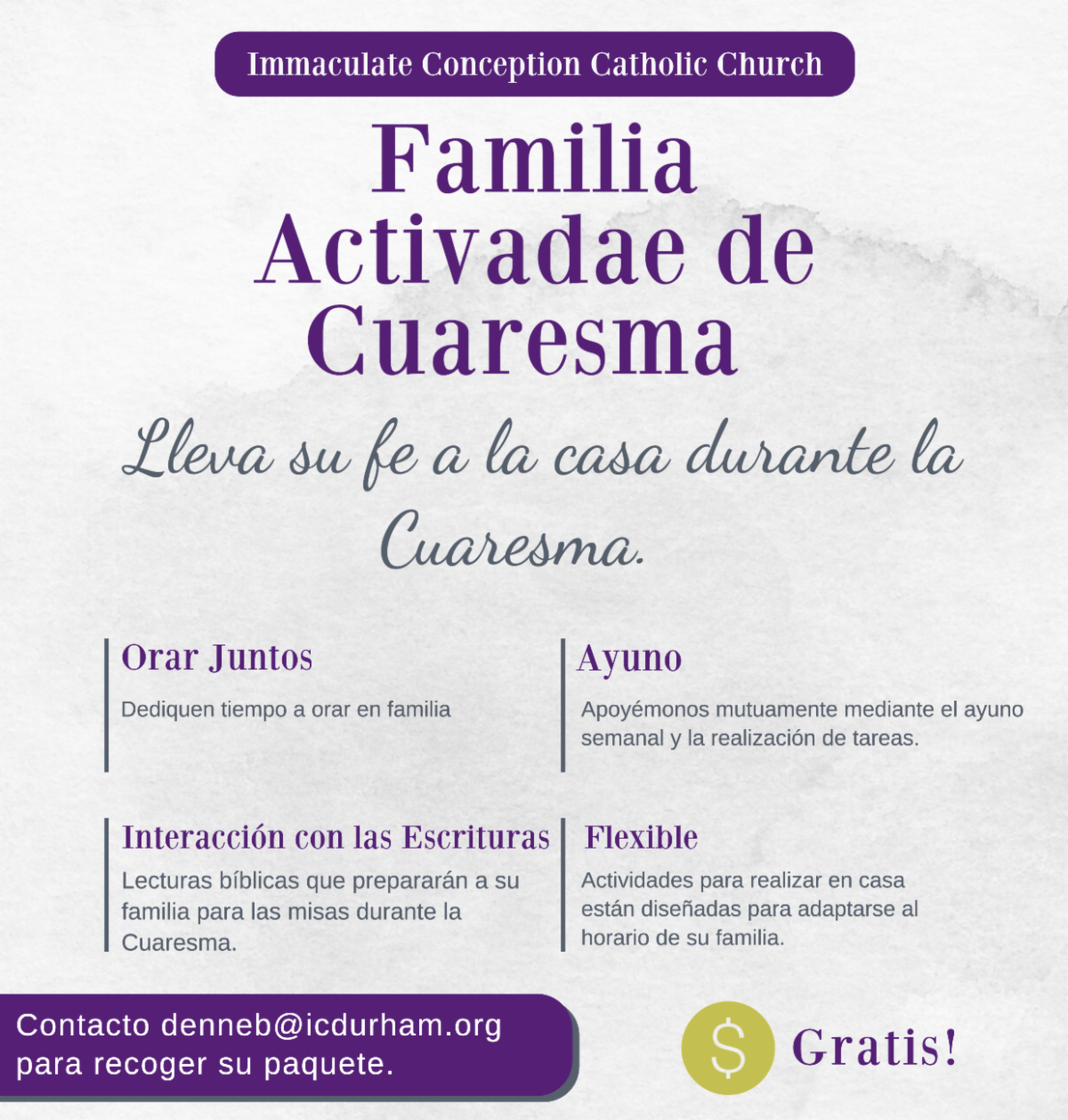 Immaculate Conception Catholic Church

Familia Activadae de Cuaresma

Lleva su fe a la casa durante la Cuaresma.

Orar Juntos

Dediquen tiempo a orar en familia

Interacción con las Escrituras

Lecturas bíblicas que prepararán a su familia para las misas durante la Cuaresma.

Ayuno

Apoyémonos mutuamente mediante el ayuno semanal y la realización de tareas.

Flexible

Actividades para realizar en casa están diseñadas para adaptarse al horario de su familia.

Contacto denneb@icdurham.org para recoger su paquete.

$ Gratis!